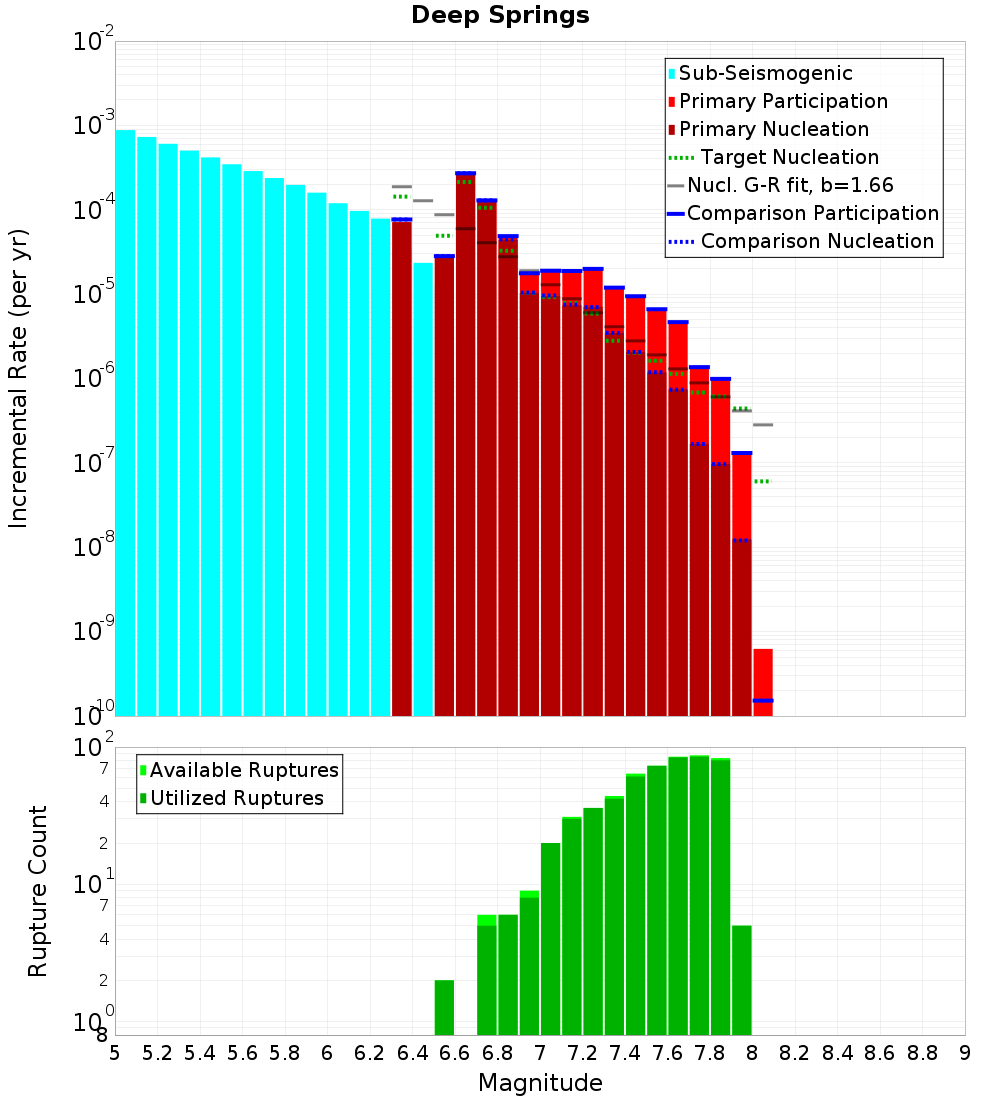 Deep Springs

Incremental Rate (per yr)

$10^{-2}$
$10^{-3}$
$10^{-4}$
$10^{-5}$
$10^{-6}$
$10^{-7}$
$10^{-8}$
$10^{-9}$
$10^{-10}$

Sub-Seismogenic
Primary Participation
Primary Nucleation
Target Nucleation
Nucl. G-R fit, b=1.66
Comparison Participation
Comparison Nucleation

Rupture Count

$10^{2}$
7
4
2
$10^{1}$
7
4
2
$10^{0}$
8

Available Ruptures
Utilized Ruptures

5 5.2 5.4 5.6 5.8 6 6.2 6.4 6.6 6.8 7 7.2 7.4 7.6 7.8 8 8.2 8.4 8.6 8.8 9

Magnitude